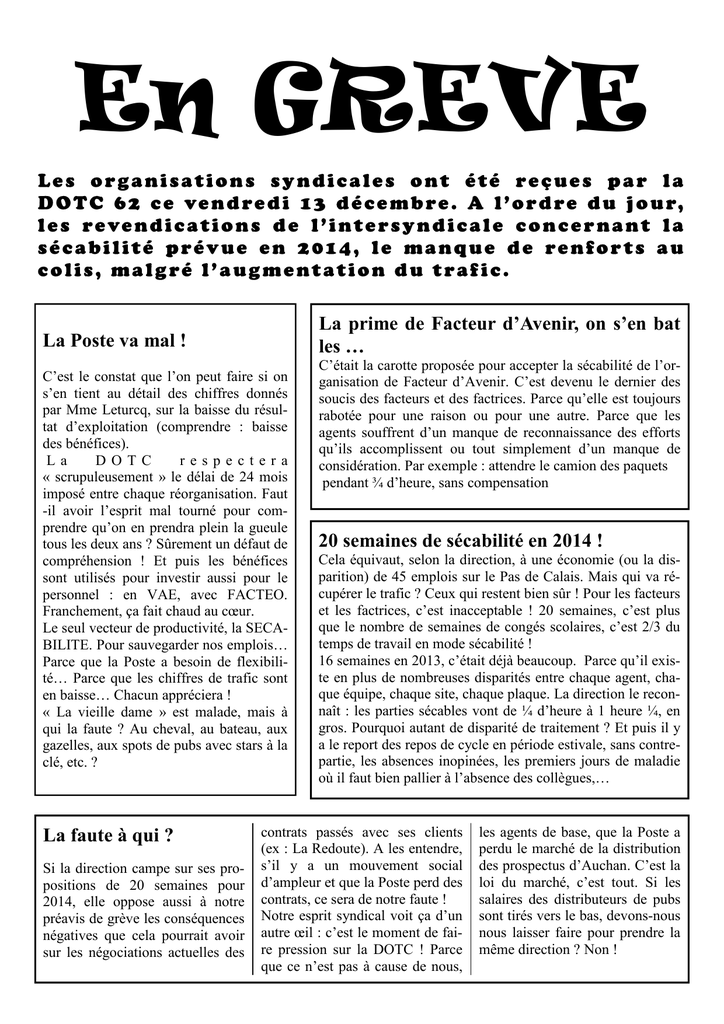 En GREVE

Les organisations syndicales ont été reçues par la DOTC 62 ce vendredi 13 décembre. A l'ordre du jour, les revendications de l'intersyndicale concernant la sécabilité prévue en 2014, le manque de renforts au colis, malgré l'augmentation du trafic.

La Poste va mal !

C'est le constat que l'on peut faire si on s'en tient au détail des chiffres donnés par Mme Leturcq, sur la baisse du résultat d'exploitation (comprendre : baisse des bénéfices).
La DOTC respectera « scrupuleusement » le délai de 24 mois imposé entre chaque réorganisation. Faut-il avoir l'esprit mal tourné pour comprendre qu'on en prendra plein la gueule tous les deux ans ? Sûrement un défaut de compréhension ! Et puis les bénéfices sont utilisés pour investir aussi pour le personnel : en VAE, avec FACTEO. Franchement, ça fait chaud au cœur.
Le seul vecteur de productivité, la SECABILITE. Pour sauvegarder nos emplois… Parce que la Poste a besoin de flexibilité… Parce que les chiffres de trafic sont en baisse… Chacun appréciera !
« La vieille dame » est malade, mais à qui la faute ? Au cheval, au bateau, aux gazelles, aux spots de pubs avec stars à la clé, etc. ?

La prime de Facteur d'Avenir, on s'en bat les …

C'était la carotte proposée pour accepter la sécabilité de l'organisation de Facteur d'Avenir. C'est devenu le dernier des soucis des facteurs et des factrices. Parce qu'elle est toujours rabotée pour une raison ou pour une autre. Parce que les agents souffrent d'un manque de reconnaissance des efforts qu'ils accomplissent ou tout simplement d'un manque de considération. Par exemple : attendre le camion des paquets pendant ¾ d'heure, sans compensation

20 semaines de sécabilité en 2014 !

Cela équivaut, selon la direction, à une économie (ou la disparition) de 45 emplois sur le Pas de Calais. Mais qui va récupérer le trafic ? Ceux qui restent bien sûr ! Pour les facteurs et les factrices, c'est inacceptable ! 20 semaines, c'est plus que le nombre de semaines de congés scolaires, c'est 2/3 du temps de travail en mode sécabilité !
16 semaines en 2013, c'était déjà beaucoup. Parce qu'il existe en plus de nombreuses disparités entre chaque agent, chaque équipe, chaque site, chaque plaque. La direction le reconnaît : les parties sécables vont de ¼ d'heure à 1 heure ¼, en gros. Pourquoi autant de disparité de traitement ? Et puis il y a le report des repos de cycle en période estivale, sans contrepartie, les absences inopinées, les premiers jours de maladie où il faut bien pallier à l'absence des collègues,…

La faute à qui ?

Si la direction campe sur ses propositions de 20 semaines pour 2014, elle oppose aussi à notre préavis de grève les conséquences négatives que cela pourrait avoir sur les négociations actuelles des contrats passés avec ses clients (ex : La Redoute). A les entendre, s'il y a un mouvement social d'ampleur et que la Poste perd des contrats, ce sera de notre faute ! Notre esprit syndical voit ça d'un autre œil : c'est le moment de faire pression sur la DOTC ! Parce que ce n'est pas à cause de nous, les agents de base, que la Poste a perdu le marché de la distribution des prospectus d'Auchan. C'est la loi du marché, c'est tout. Si les salaires des distributeurs de pubs sont tirés vers le bas, devons-nous nous laisser faire pour prendre la même direction ? Non !